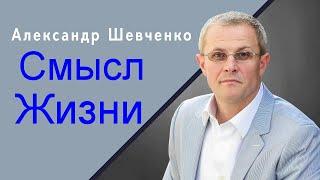 Александр Шевченко

Смысл Жизни